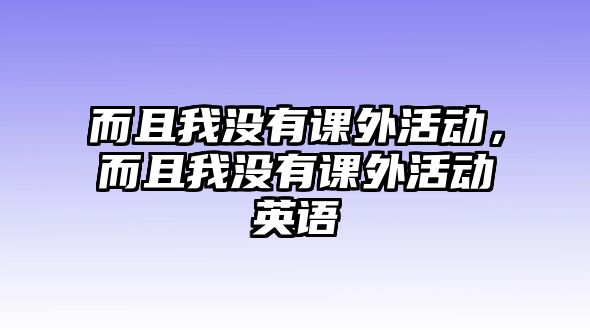 而且我没有课外活动，而且我没有课外活动英语